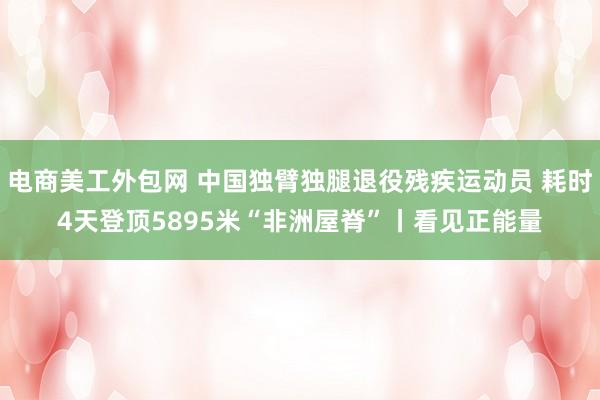 电商美工外包网 中国独臂独腿退役残疾运动员 耗时4天登顶5895米“非洲屋脊”丨看见正能量